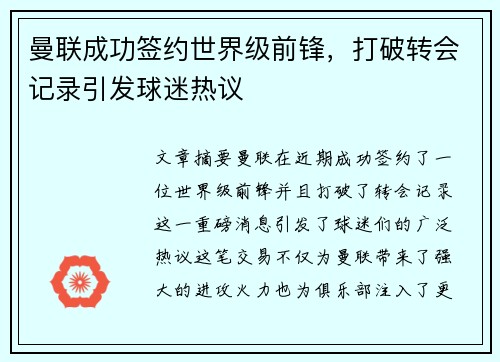 曼联成功签约世界级前锋，打破转会记录引发球迷热议

文章摘要曼联在近期成功签约了一位世界级前锋并且打破了转会记录这一重磅消息引发了球迷们的广泛热议这笔交易不仅为曼联带来了强大的进攻火力也为俱乐部注入了更